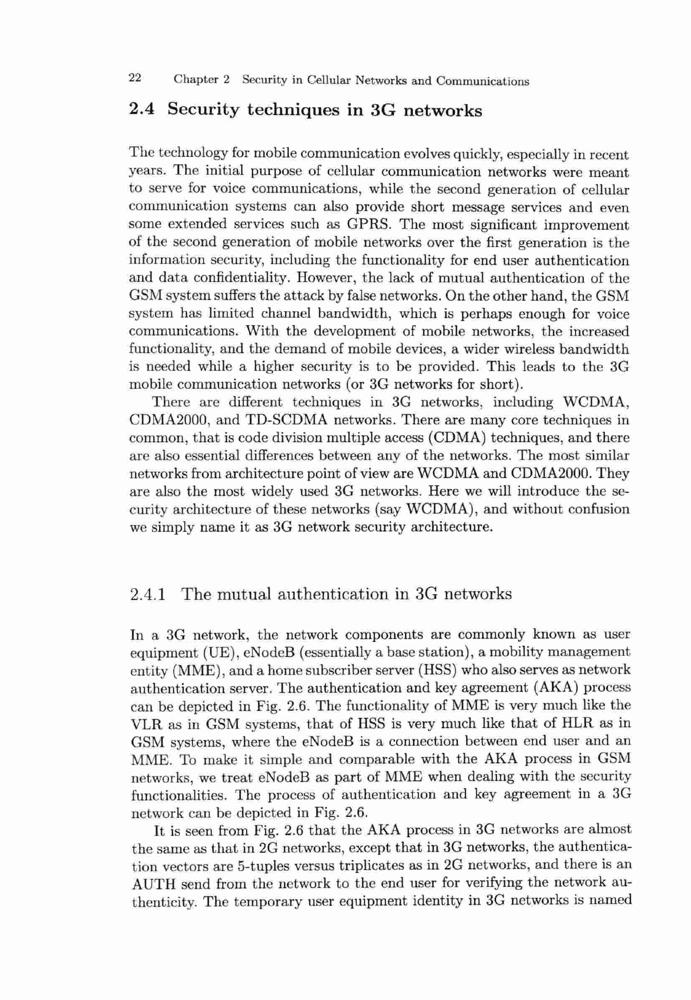 22 Chapter 2 Security in Cellular Networks and Communications

2.4 Security techniques in 3G networks

The technology for mobile communication evolves quickly, especially in recent years. The initial purpose of cellular communication networks were meant to serve for voice communications, while the second generation of cellular communication systems can also provide short message services and even some extended services such as GPRS. The most significant improvement of the second generation of mobile networks over the first generation is the information security, including the functionality for end user authentication and data confidentiality. However, the lack of mutual authentication of the GSM system suffers the attack by false networks. On the other hand, the GSM system has limited channel bandwidth, which is perhaps enough for voice communications. With the development of mobile networks, the increased functionality, and the demand of mobile devices, a wider wireless bandwidth is needed while a higher security is to be provided. This leads to the 3G mobile communication networks (or 3G networks for short).

There are different techniques in 3G networks, including WCDMA, CDMA2000, and TD-SCDMA networks. There are many core techniques in common, that is code division multiple access (CDMA) techniques, and there are also essential differences between any of the networks. The most similar networks from architecture point of view are WCDMA and CDMA2000. They are also the most widely used 3G networks. Here we will introduce the security architecture of these networks (say WCDMA), and without confusion we simply name it as 3G network security architecture.

2.4.1 The mutual authentication in 3G networks

In a 3G network, the network components are commonly known as user equipment (UE), eNodeB (essentially a base station), a mobility management entity (MME), and a home subscriber server (HSS) who also serves as network authentication server. The authentication and key agreement (AKA) process can be depicted in Fig. 2.6. The functionality of MME is very much like the VLR as in GSM systems, that of HSS is very much like that of HLR as in GSM systems, where the eNodeB is a connection between end user and an MME. To make it simple and comparable with the AKA process in GSM networks, we treat eNodeB as part of MME when dealing with the security functionalities. The process of authentication and key agreement in a 3G network can be depicted in Fig. 2.6.

It is seen from Fig. 2.6 that the AKA process in 3G networks are almost the same as that in 2G networks, except that in 3G networks, the authentication vectors are 5-tuples versus triplicates as in 2G networks, and there is an AUTH send from the network to the end user for verifying the network authenticity. The temporary user equipment identity in 3G networks is named